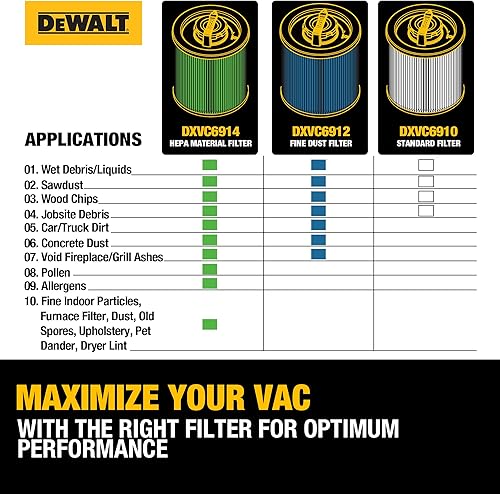 DEWALT

| APPLICATIONS | DXVC6914 HEPA MATERIAL FILTER | DXVC6912 FINE DUST FILTER | DXVC6910 STANDARD FILTER |
|---|---|---|---|
| 01. Wet Debris/Liquids | ■ | ■ | □ |
| 02. Sawdust | ■ | ■ | □ |
| 03. Wood Chips | ■ | ■ | □ |
| 04. Jobsite Debris | ■ | ■ | □ |
| 05. Car/Truck Dirt | ■ | ■ | |
| 06. Concrete Dust | ■ | ■ | |
| 07. Void Fireplace/Grill Ashes | ■ | ■ | |
| 08. Pollen | ■ | | |
| 09. Allergens | ■ | | |
| 10. Fine Indoor Particles, Furnace Filter, Dust, Old Spores, Upholstery, Pet Dander, Dryer Lint | ■ | | |

MAXIMIZE YOUR VAC
WITH THE RIGHT FILTER FOR OPTIMUM PERFORMANCE